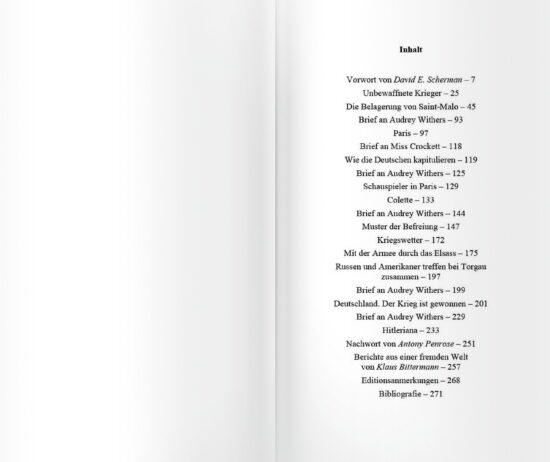 Inhalt

Vorwort von David E. Scherman – 7
Unbewaffnete Krieger – 25
Die Belagerung von Saint-Malo – 45
Brief an Audrey Withers – 93
Paris – 97
Brief an Miss Crockett – 118
Wie die Deutschen kapitulieren – 119
Brief an Audrey Withers – 125
Schauspieler in Paris – 129
Colette – 133
Brief an Audrey Withers – 144
Muster der Befreiung – 147
Kriegswetter – 172
Mit der Armee durch das Elsass – 175
Russen und Amerikaner treffen bei Torgau zusammen – 197
Brief an Audrey Withers – 199
Deutschland. Der Krieg ist gewonnen – 201
Brief an Audrey Withers – 229
Hitleriana – 233
Nachwort von Antony Penrose – 251
Berichte aus einer fremden Welt von Klaus Bittermann – 257
Editionsanmerkungen – 268
Bibliografie – 271